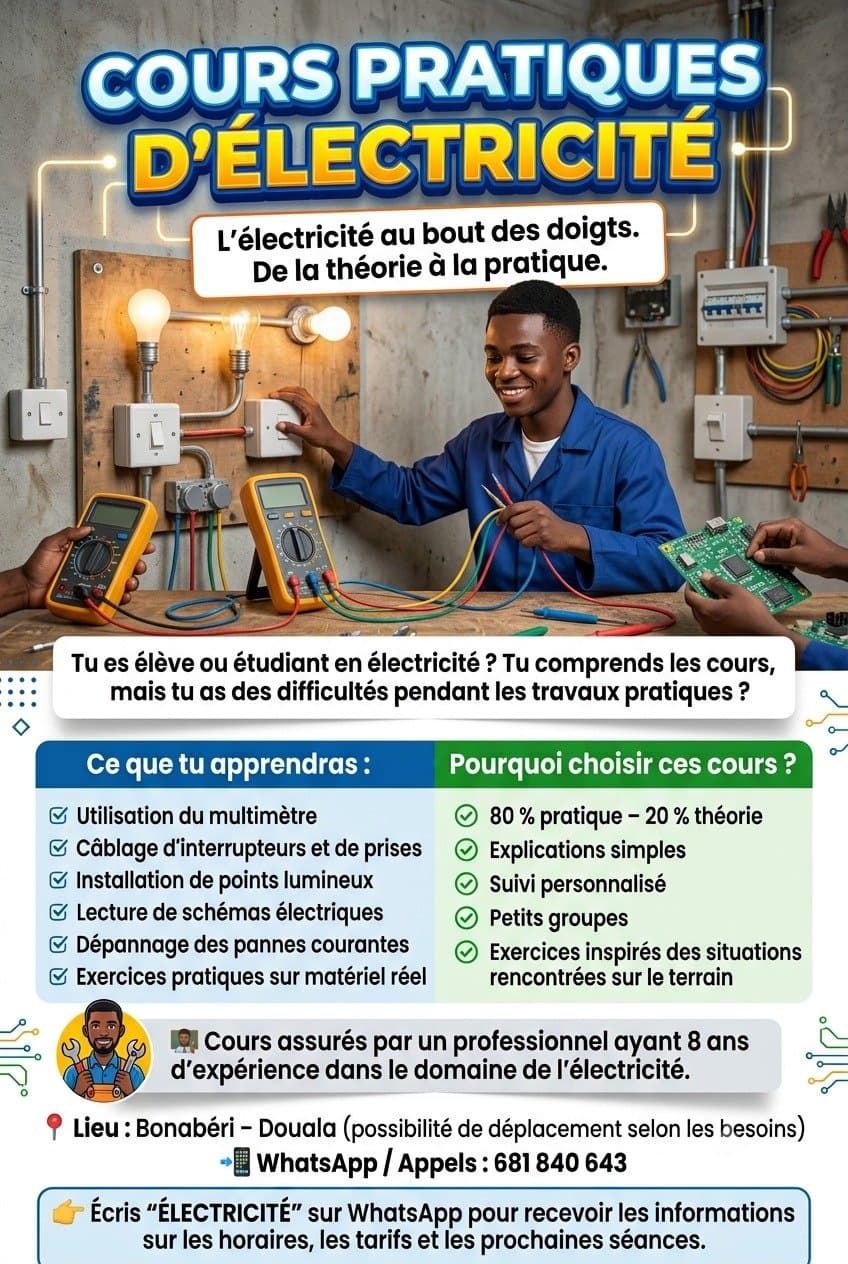 COURS PRATIQUES D'ÉLECTRICITÉ

L'électricité au bout des doigts. De la théorie à la pratique.

Tu es élève ou étudiant en électricité ? Tu comprends les cours, mais tu as des difficultés pendant les travaux pratiques ?

Ce que tu apprendras :

Utilisation du multimètre
Câblage d'interrupteurs et de prises
Installation de points lumineux
Lecture de schémas électriques
Dépannage des pannes courantes
Exercices pratiques sur matériel réel

Pourquoi choisir ces cours ?

80 % pratique – 20 % théorie
Explications simples
Suivi personnalisé
Petits groupes
Exercices inspirés des situations rencontrées sur le terrain

Cours assurés par un professionnel ayant 8 ans d'expérience dans le domaine de l'électricité.

Lieu : Bonabéri – Douala (possibilité de déplacement selon les besoins)
WhatsApp / Appels : 681 840 643

Écris "ÉLECTRICITÉ" sur WhatsApp pour recevoir les informations sur les horaires, les tarifs et les prochaines séances.